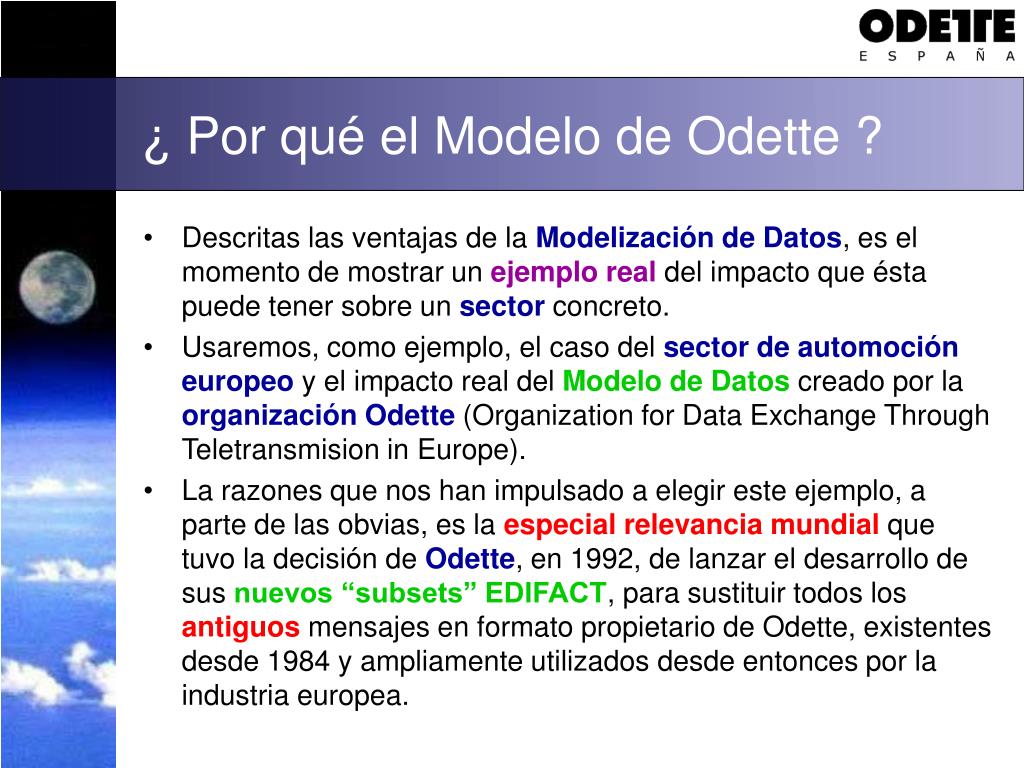 ODETTE
E S P A Ñ A

¿ Por qué el Modelo de Odette ?

• Descritas las ventajas de la Modelización de Datos, es el momento de mostrar un ejemplo real del impacto que ésta puede tener sobre un sector concreto.
• Usaremos, como ejemplo, el caso del sector de automoción europeo y el impacto real del Modelo de Datos creado por la organización Odette (Organization for Data Exchange Through Teletransmision in Europe).
• La razones que nos han impulsado a elegir este ejemplo, a parte de las obvias, es la especial relevancia mundial que tuvo la decisión de Odette, en 1992, de lanzar el desarrollo de sus nuevos “subsets” EDIFACT, para sustituir todos los antiguos mensajes en formato propietario de Odette, existentes desde 1984 y ampliamente utilizados desde entonces por la industria europea.